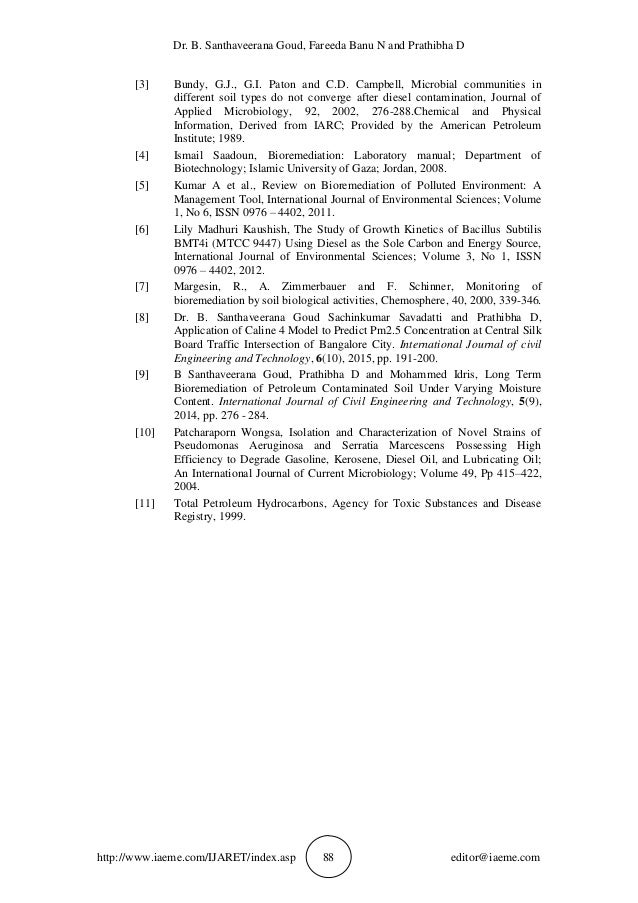 Dr. B. Santhaveerana Goud, Fareeda Banu N and Prathibha D

[3] Bundy, G.J., G.I. Paton and C.D. Campbell, Microbial communities in different soil types do not converge after diesel contamination, Journal of Applied Microbiology, 92, 2002, 276-288.Chemical and Physical Information, Derived from IARC; Provided by the American Petroleum Institute; 1989.

[4] Ismail Saadoun, Bioremediation: Laboratory manual; Department of Biotechnology; Islamic University of Gaza; Jordan, 2008.

[5] Kumar A et al., Review on Bioremediation of Polluted Environment: A Management Tool, International Journal of Environmental Sciences; Volume 1, No 6, ISSN 0976 – 4402, 2011.

[6] Lily Madhuri Kaushish, The Study of Growth Kinetics of Bacillus Subtilis BMT4i (MTCC 9447) Using Diesel as the Sole Carbon and Energy Source, International Journal of Environmental Sciences; Volume 3, No 1, ISSN 0976 – 4402, 2012.

[7] Margesin, R., A. Zimmerbauer and F. Schinner, Monitoring of bioremediation by soil biological activities, Chemosphere, 40, 2000, 339-346.

[8] Dr. B. Santhaveerana Goud Sachinkumar Savadatti and Prathibha D, Application of Caline 4 Model to Predict Pm2.5 Concentration at Central Silk Board Traffic Intersection of Bangalore City. International Journal of civil Engineering and Technology, 6(10), 2015, pp. 191-200.

[9] B Santhaveerana Goud, Prathibha D and Mohammed Idris, Long Term Bioremediation of Petroleum Contaminated Soil Under Varying Moisture Content. International Journal of Civil Engineering and Technology, 5(9), 2014, pp. 276 - 284.

[10] Patcharaporn Wongsa, Isolation and Characterization of Novel Strains of Pseudomonas Aeruginosa and Serratia Marcescens Possessing High Efficiency to Degrade Gasoline, Kerosene, Diesel Oil, and Lubricating Oil; An International Journal of Current Microbiology; Volume 49, Pp 415–422, 2004.

[11] Total Petroleum Hydrocarbons, Agency for Toxic Substances and Disease Registry, 1999.

http://www.iaeme.com/IJARET/index.asp 88 editor@iaeme.com